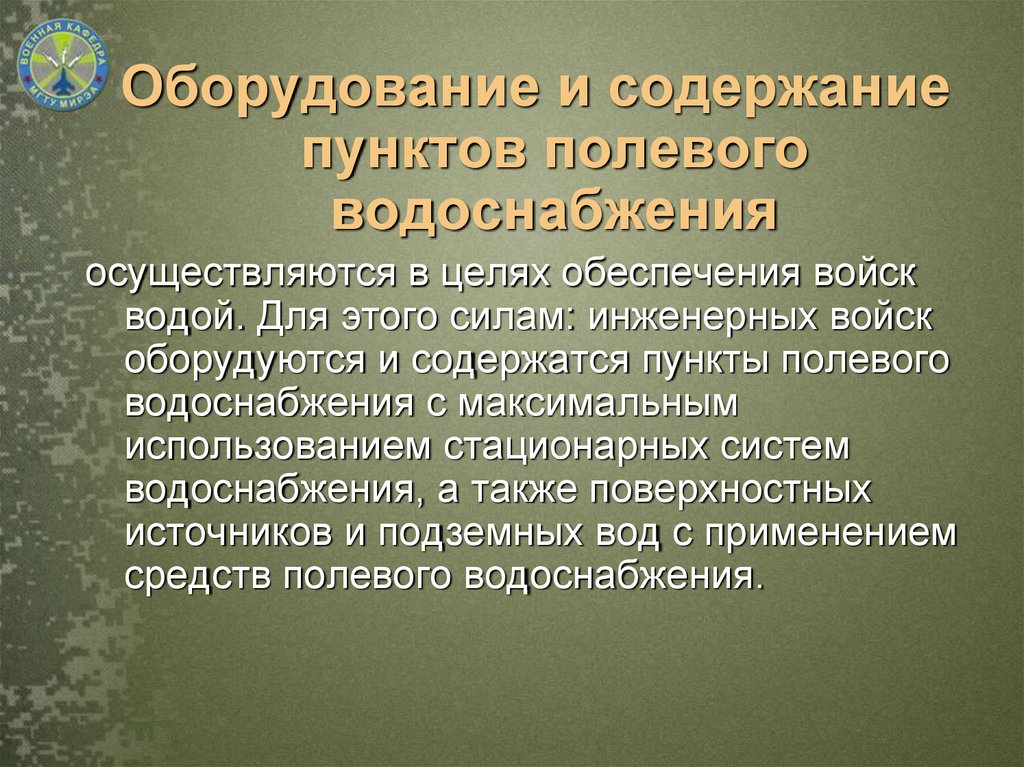 ВОЕННАЯ КАФЕДРА МГТУ МИРЭА

Оборудование и содержание пунктов полевого водоснабжения

осуществляются в целях обеспечения войск водой. Для этого силам: инженерных войск оборудуются и содержатся пункты полевого водоснабжения с максимальным использованием стационарных систем водоснабжения, а также поверхностных источников и подземных вод с применением средств полевого водоснабжения.